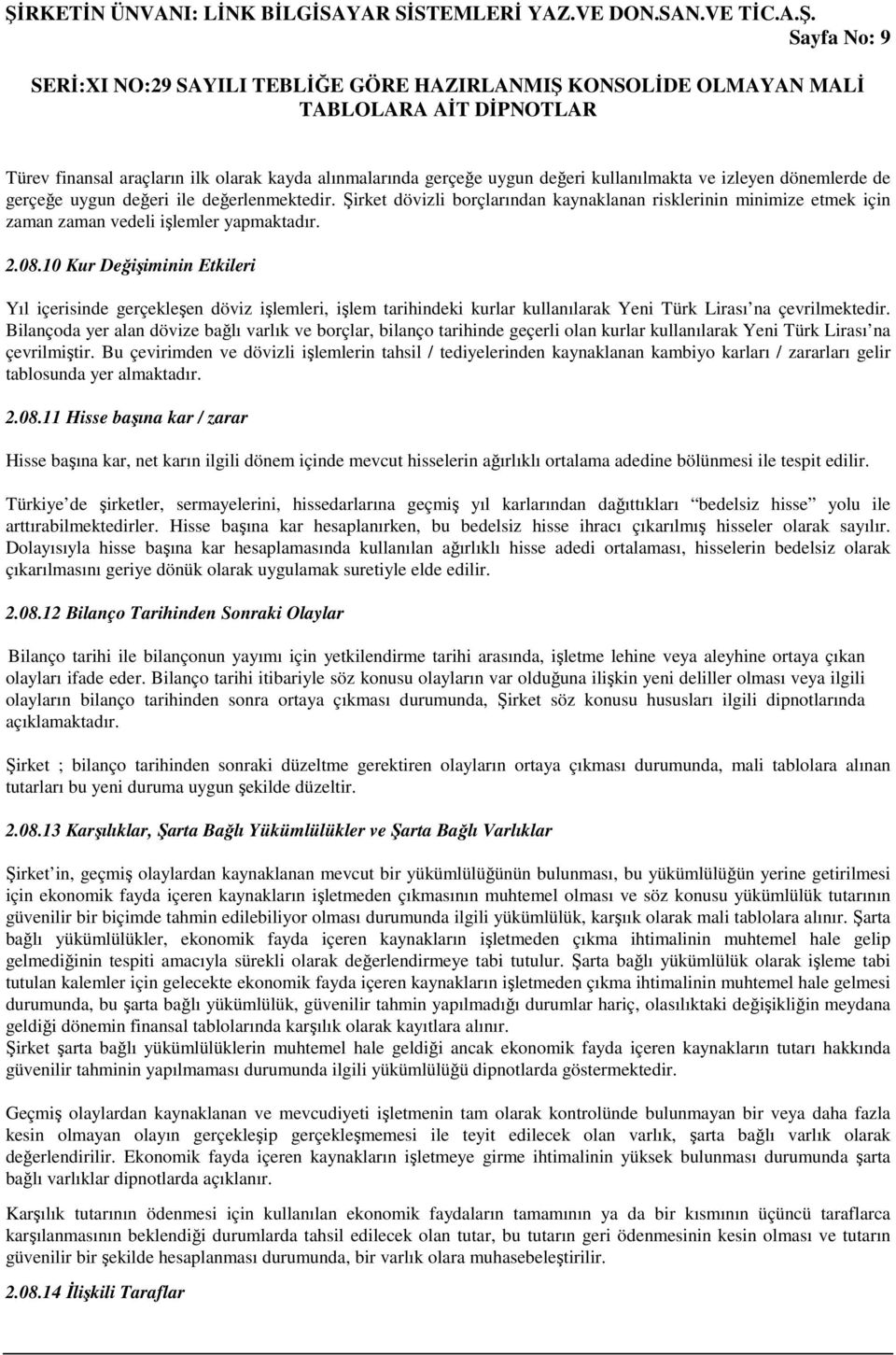 ŞİRKETİN ÜNVANI: LİNK BİLGİSAYAR SİSTEMLERİ YAZ.VE DON.SAN.VE TİC.A.Ş.
Sayfa No: 9

SERİ:XI NO:29 SAYILI TEBLİĞE GÖRE HAZIRLANMIŞ KONSOLİDE OLMAYAN MALİ TABLOLARA AİT DİPNOTLAR

Türev finansal araçların ilk olarak kayda alınmalarında gerçeğe uygun değeri kullanılmakta ve izleyen dönemlerde de gerçeğe uygun değeri ile değerlenmektedir. Şirket dövizli borçlarından kaynaklanan risklerinin minimize etmek için zaman zaman vedeli işlemler yapmaktadır.

2.08.10 Kur Değişiminin Etkileri

Yıl içerisinde gerçekleşen döviz işlemleri, işlem tarihindeki kurlar kullanılarak Yeni Türk Lirası'na çevrilmektedir. Bilançoda yer alan dövize bağlı varlık ve borçlar, bilanço tarihinde geçerli olan kurlar kullanılarak Yeni Türk Lirası'na çevrilmiştir. Bu çevirimden ve dövizli işlemlerin tahsil / tediyelerinden kaynaklanan kambiyo karları / zararları gelir tablosunda yer almaktadır.

2.08.11 Hisse başına kar / zarar

Hisse başına kar, net karın ilgili dönem içinde mevcut hisselerin ağırlıklı ortalama adedine bölünmesi ile tespit edilir.

Türkiye'de şirketler, sermayelerini, hissedarlarına geçmiş yıl karlarından dağıttıkları "bedelsiz hisse" yolu ile arttırabilmektedirler. Hisse başına kar hesaplanırken, bu bedelsiz hisse ihracı çıkarılmış hisseler olarak sayılır. Dolayısıyla hisse başına kar hesaplamasında kullanılan ağırlıklı hisse adedi ortalaması, hisselerin bedelsiz olarak çıkarılmasını geriye dönük olarak uygulamak suretiyle elde edilir.

2.08.12 Bilanço Tarihinden Sonraki Olaylar

Bilanço tarihi ile bilançonun yayımı için yetkilendirme tarihi arasında, işletme lehine veya aleyhine ortaya çıkan olayları ifade eder. Bilanço tarihi itibariyle söz konusu olayların var olduğuna ilişkin yeni deliller olması veya ilgili olayların bilanço tarihinden sonra ortaya çıkması durumunda, Şirket söz konusu hususları ilgili dipnotlarında açıklamaktadır.

Şirket ; bilanço tarihinden sonraki düzeltme gerektiren olayların ortaya çıkması durumunda, mali tablolara alınan tutarları bu yeni duruma uygun şekilde düzeltir.

2.08.13 Karşılıklar, Şarta Bağlı Yükümlülükler ve Şarta Bağlı Varlıklar

Şirket'in, geçmiş olaylardan kaynaklanan mevcut bir yükümlülüğünün bulunması, bu yükümlülüğün yerine getirilmesi için ekonomik fayda içeren kaynakların işletmeden çıkmasının muhtemel olması ve söz konusu yükümlülük tutarının güvenilir bir biçimde tahmin edilebiliyor olması durumunda ilgili yükümlülük, karşılık olarak mali tablolara alınır. Şarta bağlı yükümlülükler, ekonomik fayda içeren kaynakların işletmeden çıkma ihtimalinin muhtemel hale gelip gelmediğinin tespiti amacıyla sürekli olarak değerlendirmeye tabi tutulur. Şarta bağlı yükümlülük olarak işleme tabi tutulan kalemler için gelecekte ekonomik fayda içeren kaynakların işletmeden çıkma ihtimalinin muhtemel hale gelmesi durumunda, bu şarta bağlı yükümlülük, güvenilir tahmin yapılmadığı durumlar hariç, olasılıktaki değişikliğin meydana geldiği dönemin finansal tablolarında karşılık olarak kayıtlara alınır.
Şirket şarta bağlı yükümlülüklerin muhtemel hale geldiği ancak ekonomik fayda içeren kaynakların tutarı hakkında güvenilir tahminin yapılmaması durumunda ilgili yükümlülüğü dipnotlarda göstermektedir.

Geçmiş olaylardan kaynaklanan ve mevcudiyeti işletmenin tam olarak kontrolünde bulunmayan bir veya daha fazla kesin olmayan olayın gerçekleşip gerçekleşmemesi ile teyit edilecek olan varlık, şarta bağlı varlık olarak değerlendirilir. Ekonomik fayda içeren kaynakların işletmeye girme ihtimalinin yüksek bulunması durumunda şarta bağlı varlıklar dipnotlarda açıklanır.

Karşılık tutarının ödenmesi için kullanılan ekonomik faydaların tamamının ya da bir kısmının üçüncü taraflarca karşılanmasının beklendiği durumlarda tahsil edilecek olan tutar, bu tutarın geri ödenmesinin kesin olması ve tutarın güvenilir bir şekilde hesaplanması durumunda, bir varlık olara muhasebeleştirilir.

2.08.14 İlişkili Taraflar